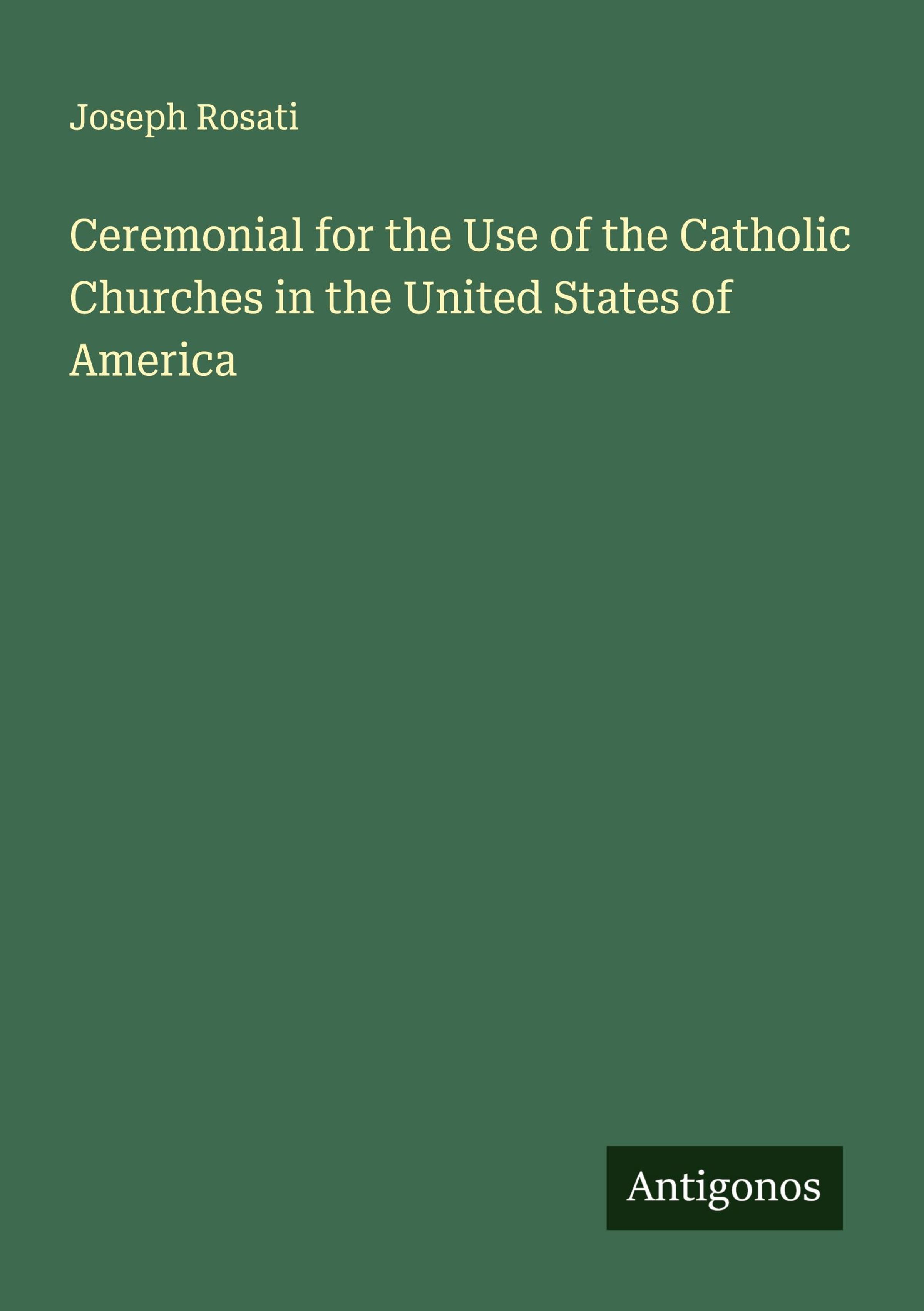 Joseph Rosati

Ceremonial for the Use of the Catholic Churches in the United States of America

Antigonos